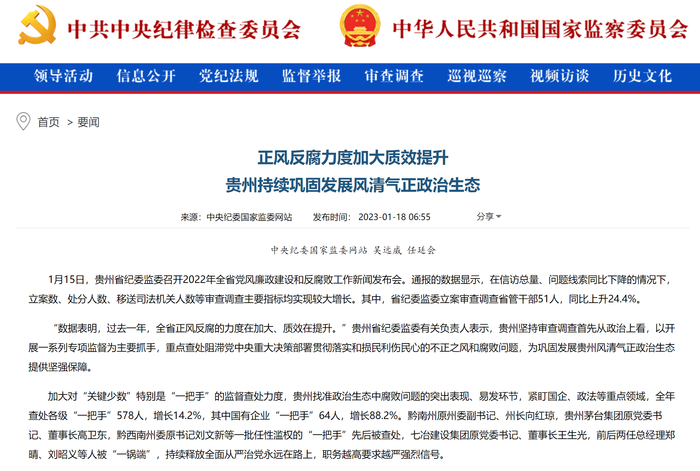 中共中央纪律检查委员会
中华人民共和国国家监察委员会

领导活动　信息公开　党纪法规　监督举报　审查调查　巡视巡察　视频访谈　历史文化

首页 > 要闻

正风反腐力度加大质效提升
贵州持续巩固发展风清气正政治生态

来源：中央纪委国家监委网站　发布时间：2023-01-18 06:55　分享

中央纪委国家监委网站 吴远威 任廷会

1月15日，贵州省纪委监委召开2022年全省党风廉政建设和反腐败工作新闻发布会。通报的数据显示，在信访总量、问题线索同比下降的情况下，立案数、处分人数、移送司法机关人数等审查调查主要指标均实现较大增长。其中，省纪委监委立案审查调查省管干部51人，同比上升24.4%。

“数据表明，过去一年，全省正风反腐的力度在加大、质效在提升。”贵州省纪委监委有关负责人表示，贵州坚持审查调查首先从政治上看，以开展一系列专项监督为主要抓手，重点查处阻滞党中央重大决策部署贯彻落实和损民利伤民心的不正之风和腐败问题，为巩固发展贵州风清气正政治生态提供坚强保障。

加大对“关键少数”特别是“一把手”的监督查处力度，贵州找准政治生态中腐败问题的突出表现、易发环节，紧盯国企、政法等重点领域，全年查处各级“一把手”578人，增长14.2%，其中国有企业“一把手”64人，增长88.2%。黔南州原州委副书记、州长向红琼，贵州茅台集团原党委书记、董事长高卫东，黔西南州委原书记刘文新等一批任性滥权的“一把手”先后被查处，七冶建设集团原党委书记、董事长王生光，前后两任总经理郑晴、刘昭义等人被“一锅端”，持续释放全面从严治党永远在路上，职务越高要求越严强烈信号。